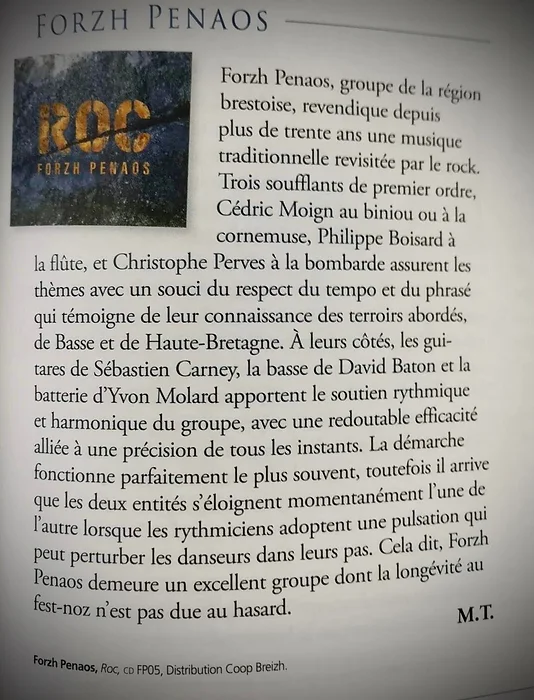 FORZH PENAOS

ROC
FORZH PENAOS

Forzh Penaos, groupe de la région brestoise, revendique depuis plus de trente ans une musique traditionnelle revisitée par le rock. Trois soufflants de premier ordre, Cédric Moign au biniou ou à la cornemuse, Philippe Boisard à la flûte, et Christophe Perves à la bombarde assurent les thèmes avec un souci du respect du tempo et du phrasé qui témoigne de leur connaissance des terroirs abordés, de Basse et de Haute-Bretagne. À leurs côtés, les guitares de Sébastien Carney, la basse de David Baton et la batterie d'Yvon Molard apportent le soutien rythmique et harmonique du groupe, avec une redoutable efficacité alliée à une précision de tous les instants. La démarche fonctionne parfaitement le plus souvent, toutefois il arrive que les deux entités s'éloignent momentanément l'une de l'autre lorsque les rythmiciens adoptent une pulsation qui peut perturber les danseurs dans leurs pas. Cela dit, Forzh Penaos demeure un excellent groupe dont la longévité au fest-noz n'est pas due au hasard.

M.T.

Forzh Penaos, Roc, CD FP05, Distribution Coop Breizh.